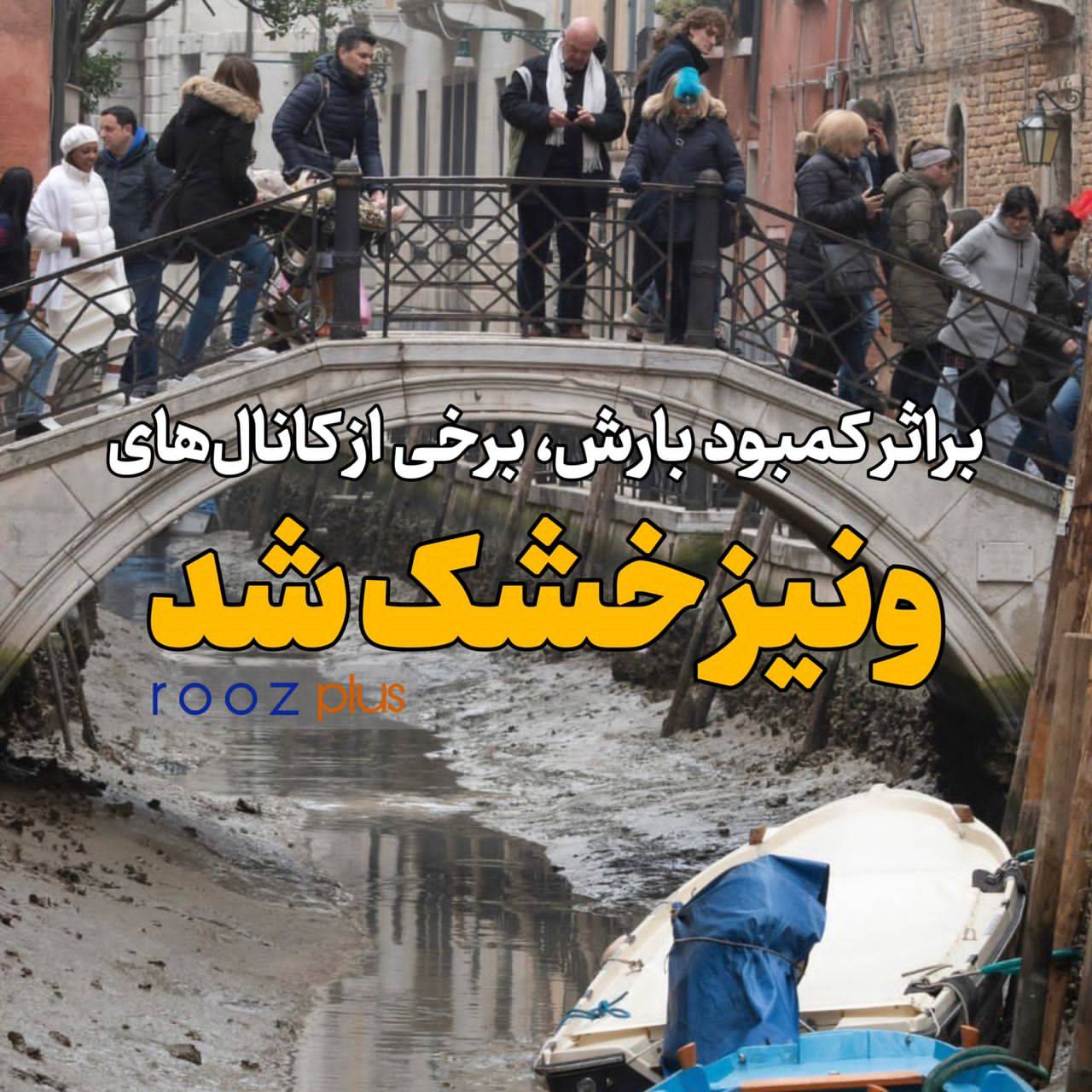 براثر کمبود بارش، برخی از کانال‌های

ونیز خشک شد

rooz plus